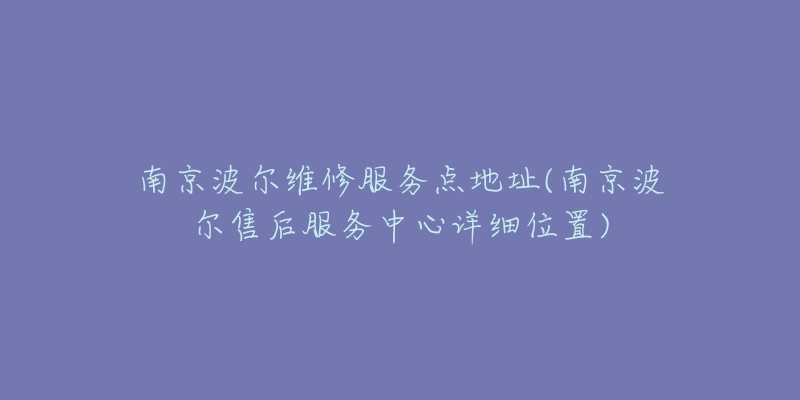 南京波尔维修服务点地址(南京波尔售后服务中心详细位置)